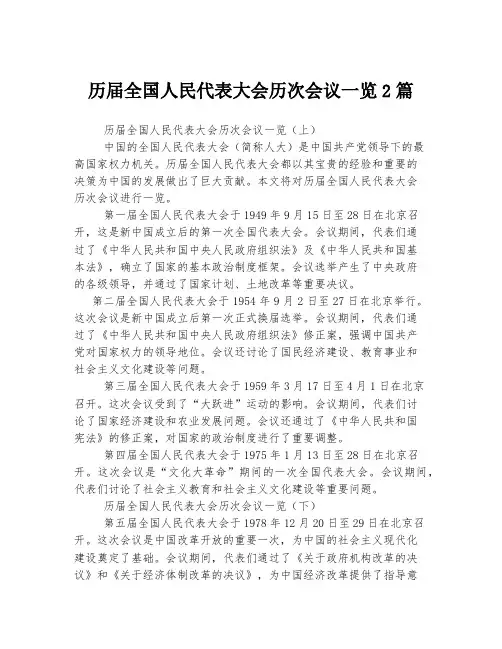 历届全国人民代表大会历次会议一览2篇

历届全国人民代表大会历次会议一览（上）

中国的全国人民代表大会（简称人大）是中国共产党领导下的最高国家权力机关。历届全国人民代表大会都以其宝贵的经验和重要的决策为中国的发展做出了巨大贡献。本文将对历届全国人民代表大会历次会议进行一览。

第一届全国人民代表大会于1949年9月15日至28日在北京召开，这是新中国成立后的第一次全国代表大会。会议期间，代表们通过了《中华人民共和国中央人民政府组织法》及《中华人民共和国基本法》，确立了国家的基本政治制度框架。会议选举产生了中央政府的各级领导，并通过了国家计划、土地改革等重要决议。

第二届全国人民代表大会于1954年9月2日至27日在北京举行。这次会议是新中国成立后第一次正式换届选举。会议期间，代表们通过了《中华人民共和国中央人民政府组织法》修正案，强调中国共产党对国家权力的领导地位。会议还讨论了国民经济建设、教育事业和社会主义文化建设等问题。

第三届全国人民代表大会于1959年3月17日至4月1日在北京召开。这次会议受到了“大跃进”运动的影响。会议期间，代表们讨论了国家经济建设和农业发展问题。会议还通过了《中华人民共和国宪法》的修正案，对国家的政治制度进行了重要调整。

第四届全国人民代表大会于1975年1月13日至28日在北京召开。这次会议是“文化大革命”期间的一次全国代表大会。会议期间，代表们讨论了社会主义教育和社会主义文化建设等重要问题。

历届全国人民代表大会历次会议一览（下）

第五届全国人民代表大会于1978年12月20日至29日在北京召开。这次会议是中国改革开放的重要一次，为中国的社会主义现代化建设奠定了基础。会议期间，代表们通过了《关于政府机构改革的决议》和《关于经济体制改革的决议》，为中国经济改革提供了指导意